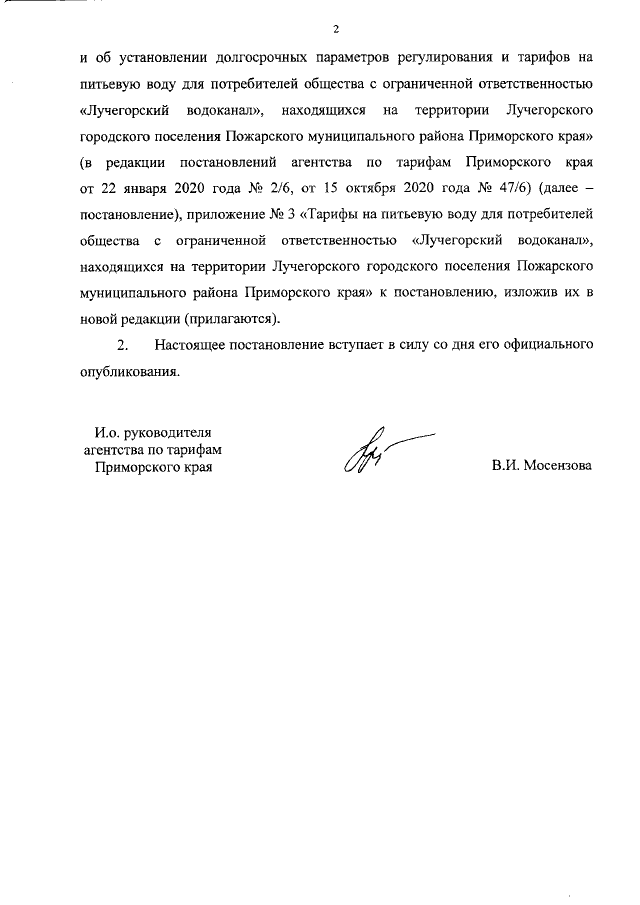 2

и об установлении долгосрочных параметров регулирования и тарифов на питьевую воду для потребителей общества с ограниченной ответственностью «Лучегорский водоканал», находящихся на территории Лучегорского городского поселения Пожарского муниципального района Приморского края» (в редакции постановлений агентства по тарифам Приморского края от 22 января 2020 года № 2/6, от 15 октября 2020 года № 47/6) (далее – постановление), приложение № 3 «Тарифы на питьевую воду для потребителей общества с ограниченной ответственностью «Лучегорский водоканал», находящихся на территории Лучегорского городского поселения Пожарского муниципального района Приморского края» к постановлению, изложив их в новой редакции (прилагаются).

2. Настоящее постановление вступает в силу со дня его официального опубликования.

И.о. руководителя агентства по тарифам Приморского края

В.И. Мосензова